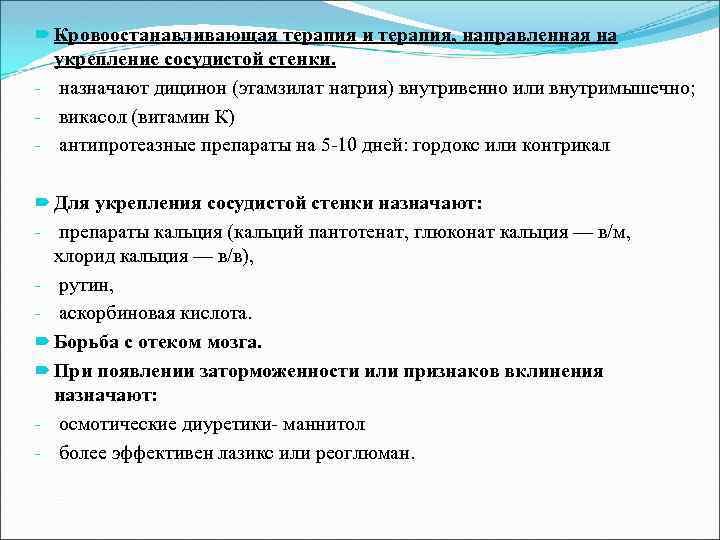 Кровоостанавливающая терапия и терапия, направленная на укрепление сосудистой стенки.
- назначают дицинон (этамзилат натрия) внутривенно или внутримышечно;
- викасол (витамин К)
- антипротеазные препараты на 5-10 дней: гордокс или контрикал

Для укрепления сосудистой стенки назначают:
- препараты кальция (кальций пантотенат, глюконат кальция — в/м, хлорид кальция — в/в),
- рутин,
- аскорбиновая кислота.

Борьба с отеком мозга.

При появлении заторможенности или признаков вклинения назначают:
- осмотические диуретики- маннитол
- более эффективен лазикс или реоглюман.